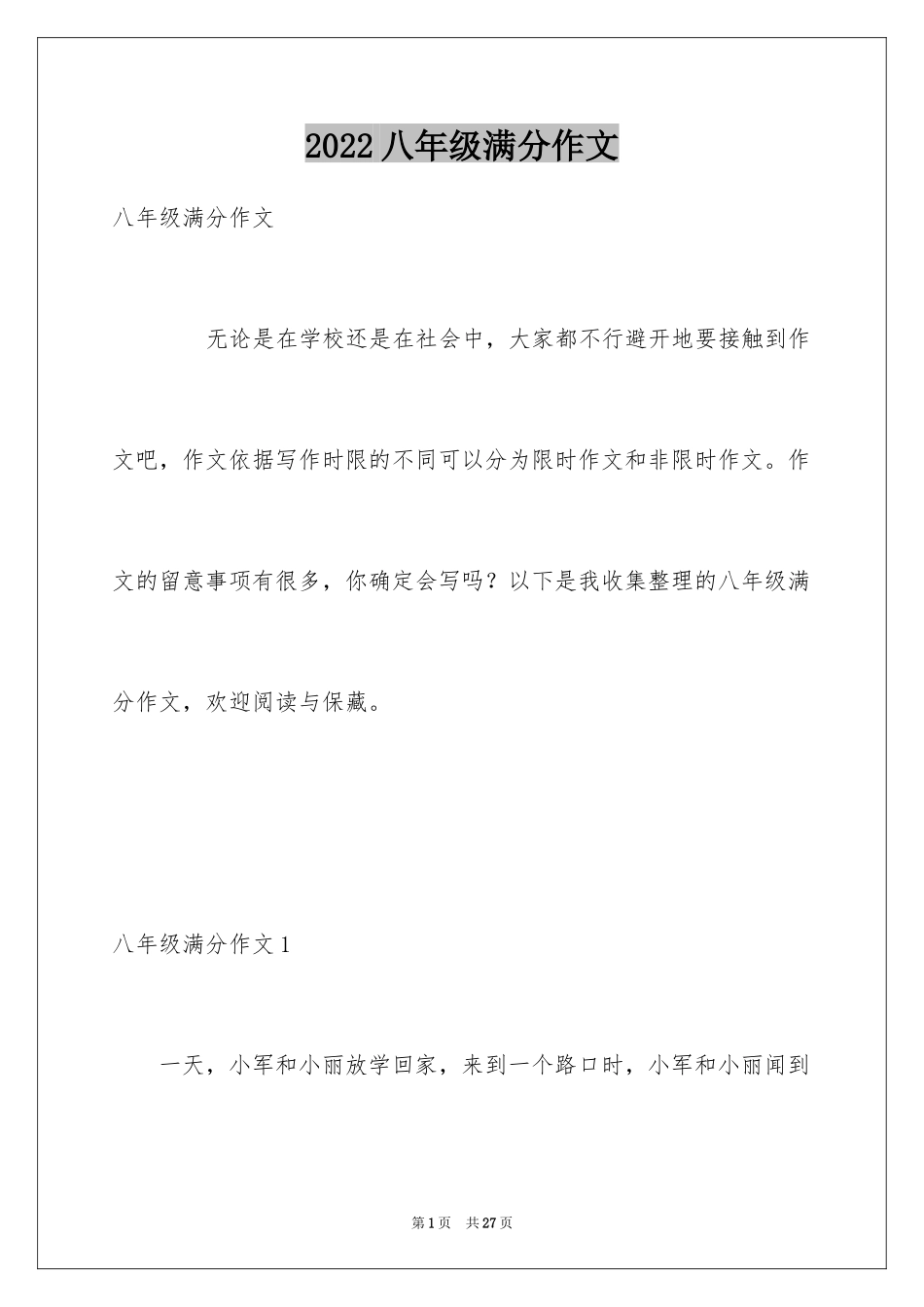 2022 八年级满分作文

八年级满分作文

无论是在学校还是在社会中，大家都不行避开地要接触到作文吧，作文依据写作时限的不同可以分为限时作文和非限时作文。作文的留意事项有很多，你确定会写吗？以下是我收集整理的八年级满分作文，欢迎阅读与保藏。

八年级满分作文 1

一天，小军和小丽放学回家，来到一个路口时，小军和小丽闻到

第 1 页　共 27 页